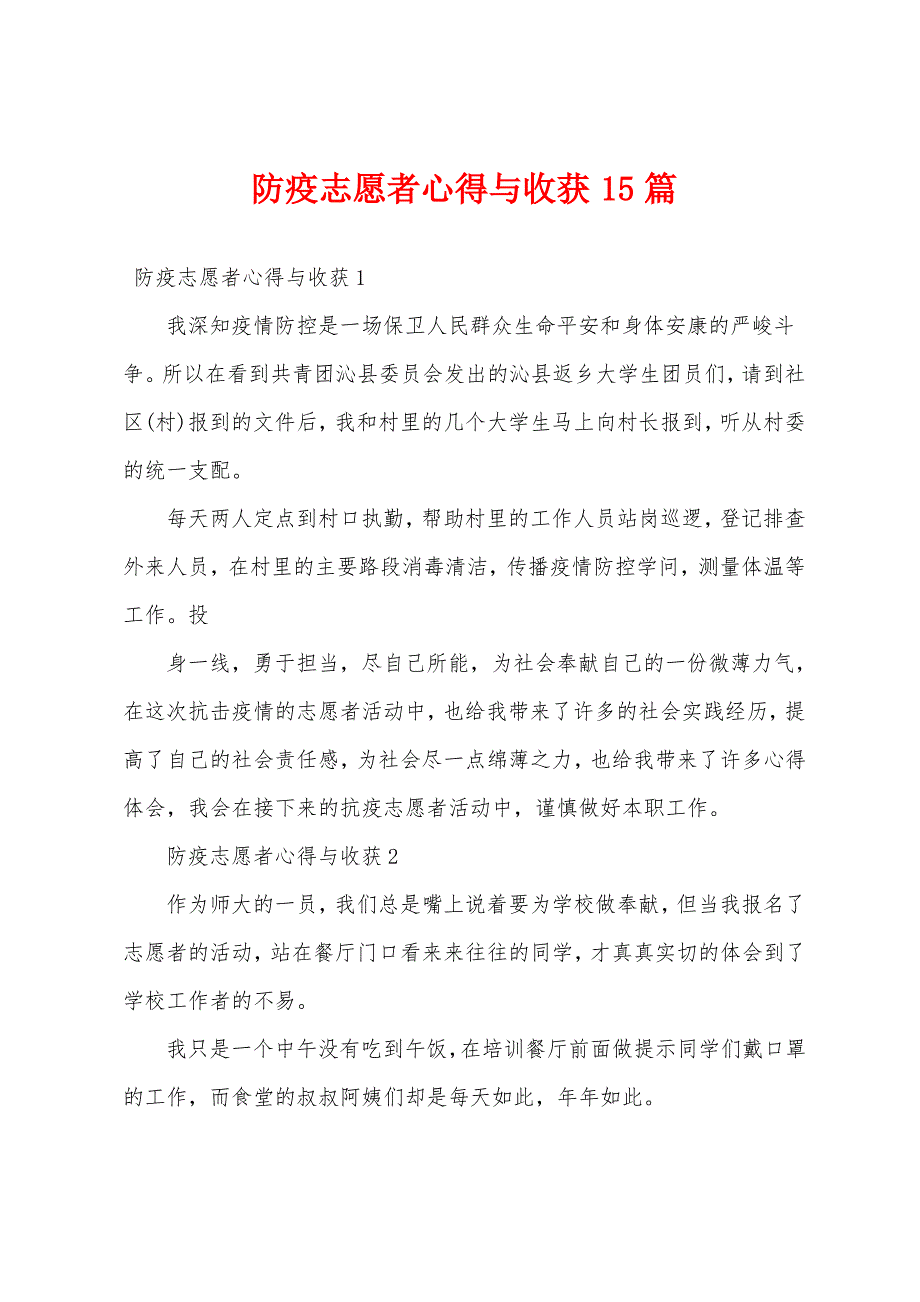 防疫志愿者心得与收获 15 篇

防疫志愿者心得与收获 1

我深知疫情防控是一场保卫人民群众生命平安和身体安康的严峻斗争。所以在看到共青团沁县委员会发出的沁县返乡大学生团员们，请到社区(村)报到的文件后，我和村里的几个大学生马上向村长报到，听从村委的统一支配。

每天两人定点到村口执勤，帮助村里的工作人员站岗巡逻，登记排查外来人员，在村里的主要路段消毒清洁，传播疫情防控学问，测量体温等工作。投

身一线，勇于担当，尽自己所能，为社会奉献自己的一份微薄力气，在这次抗击疫情的志愿者活动中，也给我带来了许多的社会实践经历，提高了自己的社会责任感，为社会尽一点绵薄之力，也给我带来了许多心得体会，我会在接下来的抗疫志愿者活动中，谨慎做好本职工作。

防疫志愿者心得与收获 2

作为师大的一员，我们总是嘴上说着要为学校做奉献，但当我报名了志愿者的活动，站在餐厅门口看来来往往的同学，才真真实切的体会到了学校工作者的不易。

我只是一个中午没有吃到午饭，在培训餐厅前面做提示同学们戴口罩的工作，而食堂的叔叔阿姨们却是每天如此，年年如此。